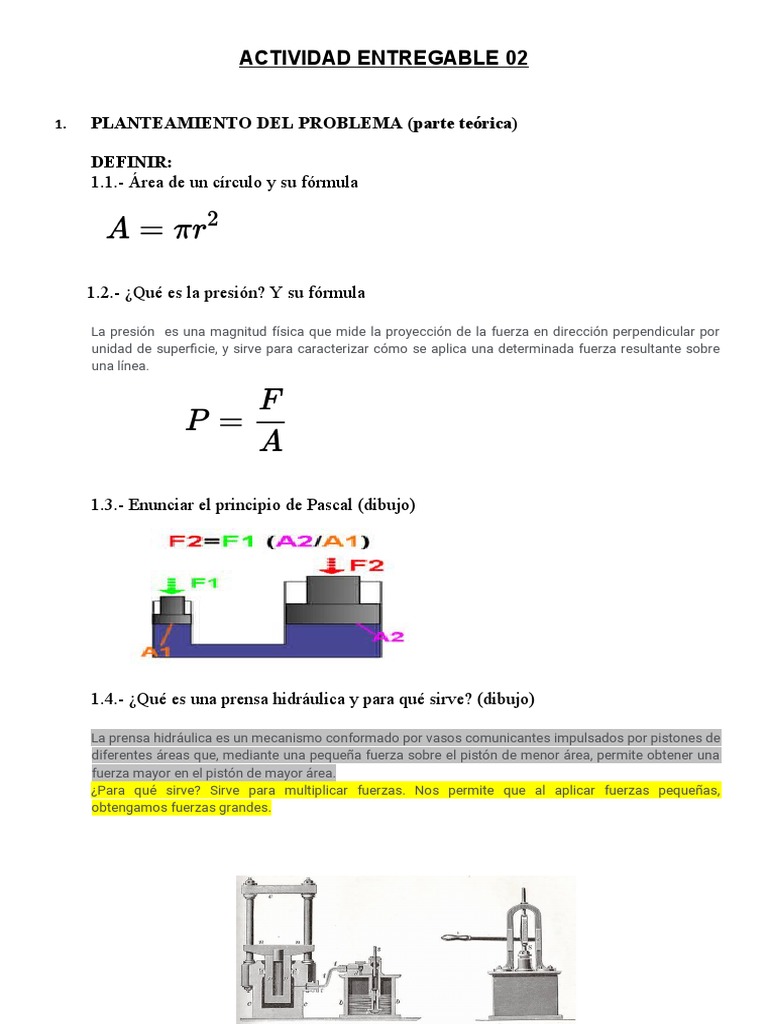 ACTIVIDAD ENTREGABLE 02

1. PLANTEAMIENTO DEL PROBLEMA (parte teórica)

DEFINIR:
1.1.- Área de un círculo y su fórmula

$A = \pi r^2$

1.2.- ¿Qué es la presión? Y su fórmula

La presión es una magnitud física que mide la proyección de la fuerza en dirección perpendicular por unidad de superficie, y sirve para caracterizar cómo se aplica una determinada fuerza resultante sobre una línea.

$P = \frac{F}{A}$

1.3.- Enunciar el principio de Pascal (dibujo)

F2=F1 (A2/A1)

F1
F2
A1
A2

1.4.- ¿Qué es una prensa hidráulica y para qué sirve? (dibujo)

La prensa hidráulica es un mecanismo conformado por vasos comunicantes impulsados por pistones de diferentes áreas que, mediante una pequeña fuerza sobre el pistón de menor área, permite obtener una fuerza mayor en el pistón de mayor área.
¿Para qué sirve? Sirve para multiplicar fuerzas. Nos permite que al aplicar fuerzas pequeñas, obtengamos fuerzas grandes.